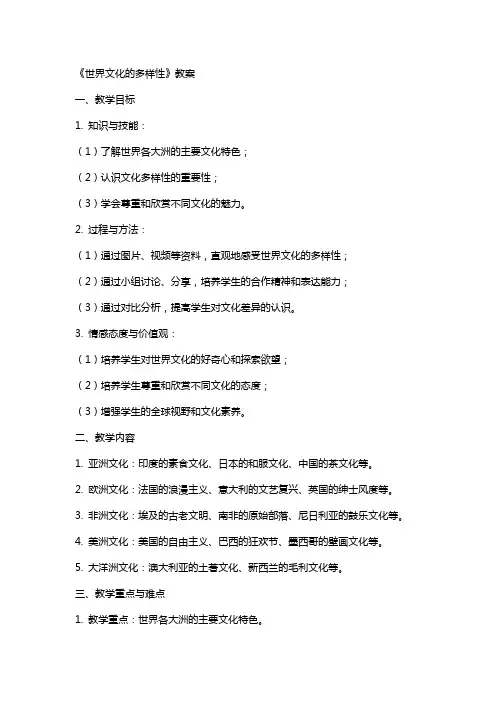 《世界文化的多样性》教案

一、教学目标

1. 知识与技能：

（1）了解世界各大洲的主要文化特色；

（2）认识文化多样性的重要性；

（3）学会尊重和欣赏不同文化的魅力。

2. 过程与方法：

（1）通过图片、视频等资料，直观地感受世界文化的多样性；

（2）通过小组讨论、分享，培养学生的合作精神和表达能力；

（3）通过对比分析，提高学生对文化差异的认识。

3. 情感态度与价值观：

（1）培养学生对世界文化的好奇心和探索欲望；

（2）培养学生尊重和欣赏不同文化的态度；

（3）增强学生的全球视野和文化素养。

二、教学内容

1. 亚洲文化：印度的素食文化、日本的和服文化、中国的茶文化等。

2. 欧洲文化：法国的浪漫主义、意大利的文艺复兴、英国的绅士风度等。

3. 非洲文化：埃及的古老文明、南非的原始部落、尼日利亚的鼓乐文化等。

4. 美洲文化：美国的自由主义、巴西的狂欢节、墨西哥的壁画文化等。

5. 大洋洲文化：澳大利亚的土著文化、新西兰的毛利文化等。

三、教学重点与难点

1. 教学重点：世界各大洲的主要文化特色。